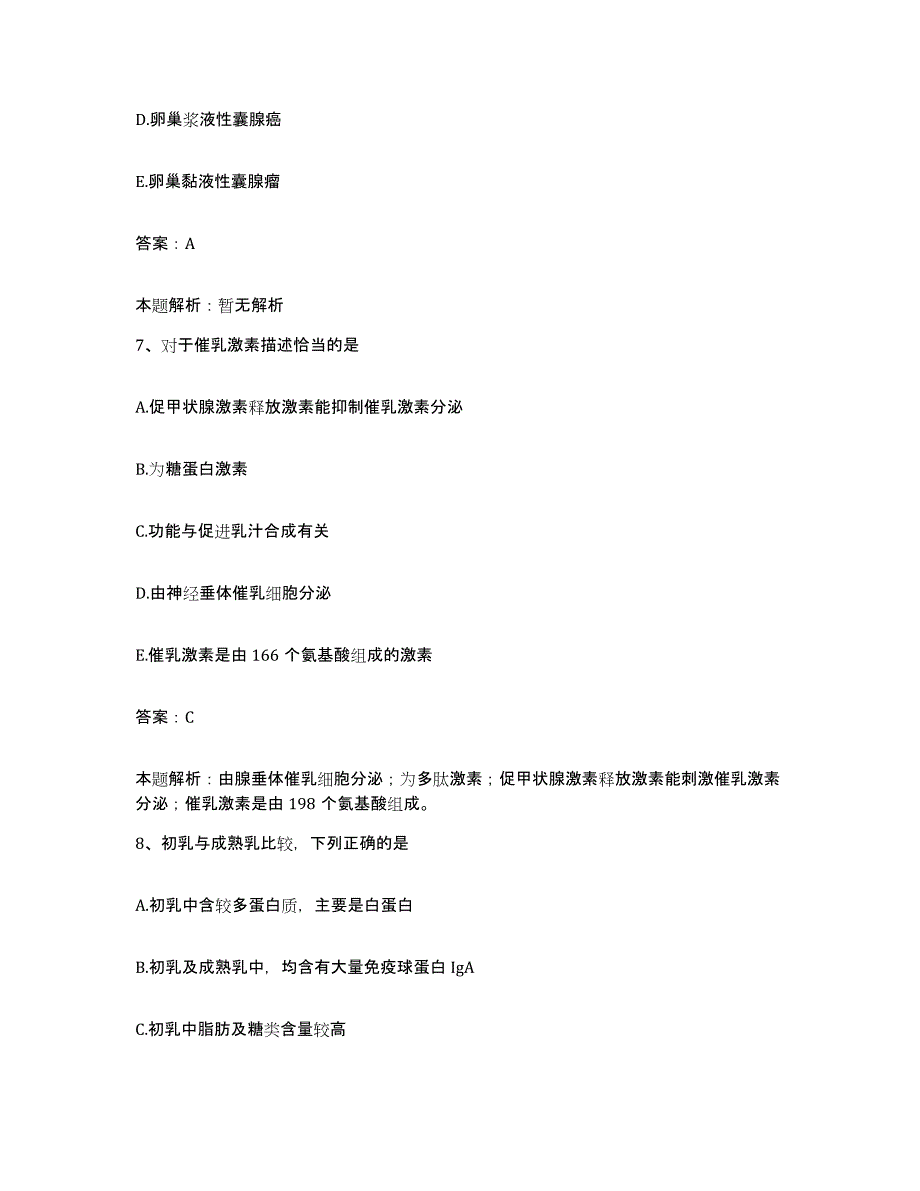 D.卵巢浆液性囊腺癌

E.卵巢黏液性囊腺瘤

答案：A

本题解析：暂无解析

7、对于催乳激素描述恰当的是

A.促甲状腺激素释放激素能抑制催乳激素分泌

B.为糖蛋白激素

C.功能与促进乳汁合成有关

D.由神经垂体催乳细胞分泌

E.催乳激素是由 166 个氨基酸组成的激素

答案：C

本题解析：由腺垂体催乳细胞分泌；为多肽激素；促甲状腺激素释放激素能刺激催乳激素分泌；催乳激素是由 198 个氨基酸组成。

8、初乳与成熟乳比较，下列正确的是

A.初乳中含较多蛋白质，主要是白蛋白

B.初乳及成熟乳中，均含有大量免疫球蛋白 IgA

C.初乳中脂肪及糖类含量较高